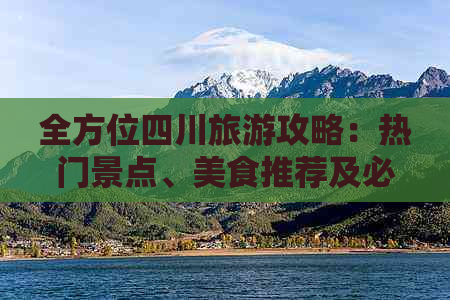 全方位四川旅游攻略：热门景点、美食推荐及必